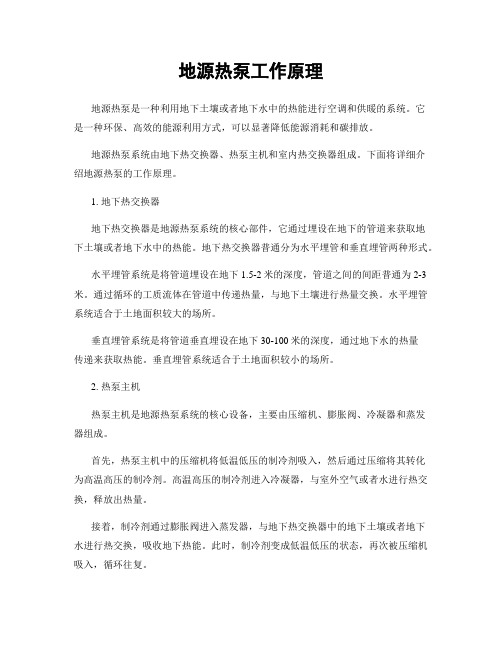 地源热泵工作原理

地源热泵是一种利用地下土壤或者地下水中的热能进行空调和供暖的系统。它是一种环保、高效的能源利用方式，可以显著降低能源消耗和碳排放。

地源热泵系统由地下热交换器、热泵主机和室内热交换器组成。下面将详细介绍地源热泵的工作原理。

1. 地下热交换器

地下热交换器是地源热泵系统的核心部件，它通过埋设在地下的管道来获取地下土壤或者地下水中的热能。地下热交换器普通分为水平埋管和垂直埋管两种形式。

水平埋管系统是将管道埋设在地下 1.5-2 米的深度，管道之间的间距普通为 2-3 米。通过循环的工质流体在管道中传递热量，与地下土壤进行热量交换。水平埋管系统适合于土地面积较大的场所。

垂直埋管系统是将管道垂直埋设在地下 30-100 米的深度，通过地下水的热量传递来获取热能。垂直埋管系统适合于土地面积较小的场所。

2. 热泵主机

热泵主机是地源热泵系统的核心设备，主要由压缩机、膨胀阀、冷凝器和蒸发器组成。

首先，热泵主机中的压缩机将低温低压的制冷剂吸入，然后通过压缩将其转化为高温高压的制冷剂。高温高压的制冷剂进入冷凝器，与室外空气或者水进行热交换，释放出热量。

接着，制冷剂通过膨胀阀进入蒸发器，与地下热交换器中的地下土壤或者地下水进行热交换，吸收地下热能。此时，制冷剂变成低温低压的状态，再次被压缩机吸入，循环往复。